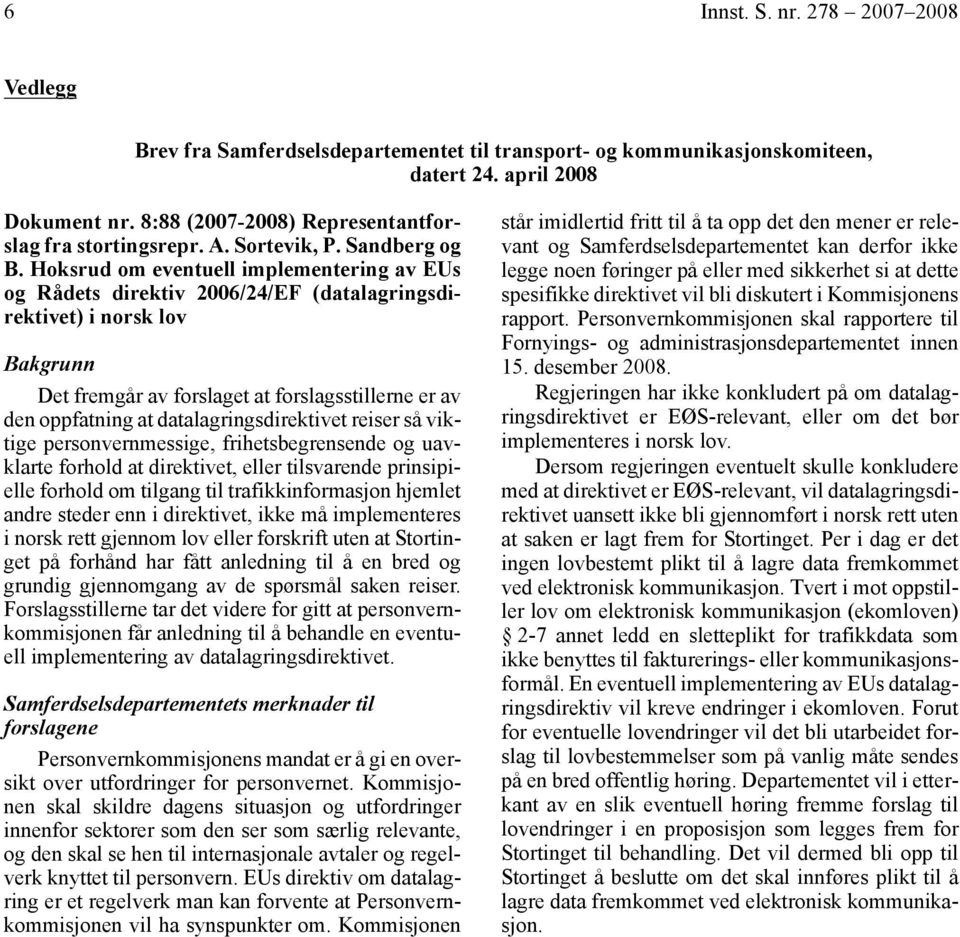 6 Innst. S. nr. 278 – 2007–2008

Vedlegg

Brev fra Samferdselsdepartementet til transport- og kommunikasjonskomiteen, datert 24. april 2008

Dokument nr. 8:88 (2007-2008) Representantforslag fra stortingsrepr. A. Sortevik, P. Sandberg og B. Hoksrud om eventuell implementering av EUs og Rådets direktiv 2006/24/EF (datalagringsdirektivet) i norsk lov

Bakgrunn

Det fremgår av forslaget at forslagsstillerne er av den oppfatning at datalagringsdirektivet reiser så viktige personvernmessige, frihetsbegrensende og uavklarte forhold at direktivet, eller tilsvarende prinsipielle forhold om tilgang til trafikkinformasjon hjemlet andre steder enn i direktivet, ikke må implementeres i norsk rett gjennom lov eller forskrift uten at Stortinget på forhånd har fått anledning til å en bred og grundig gjennomgang av de spørsmål saken reiser. Forslagsstillerne tar det videre for gitt at personvernkommisjonen får anledning til å behandle en eventuell implementering av datalagringsdirektivet.

Samferdselsdepartementets merknader til forslagene

Personvernkommisjonens mandat er å gi en oversikt over utfordringer for personvernet. Kommisjonen skal skildre dagens situasjon og utfordringer innenfor sektorer som den ser som særlig relevante, og den skal se hen til internasjonale avtaler og regelverk knyttet til personvern. EUs direktiv om datalagring er et regelverk man kan forvente at Personvernkommisjonen vil ha synspunkter om. Kommisjonen står imidlertid fritt til å ta opp det den mener er relevant og Samferdselsdepartementet kan derfor ikke legge noen føringer på eller med sikkerhet si at dette spesifikke direktivet vil bli diskutert i Kommisjonens rapport. Personvernkommisjonen skal rapportere til Fornyings- og administrasjonsdepartementet innen 15. desember 2008.

Regjeringen har ikke konkludert på om datalagringsdirektivet er EØS-relevant, eller om det bør implementeres i norsk lov.

Dersom regjeringen eventuelt skulle konkludere med at direktivet er EØS-relevant, vil datalagringsdirektivet uansett ikke bli gjennomført i norsk rett uten at saken er lagt frem for Stortinget. Per i dag er det ingen lovbestemt plikt til å lagre data fremkommet ved elektronisk kommunikasjon. Tvert i mot oppstiller lov om elektronisk kommunikasjon (ekomloven) § 2-7 annet ledd en sletteplikt for trafikkdata som ikke benyttes til fakturerings- eller kommunikasjonsformål. En eventuell implementering av EUs datalagringsdirektiv vil kreve endringer i ekomloven. Forut for eventuelle lovendringer vil det bli utarbeidet forslag til lovbestemmelser som på vanlig måte sendes på en bred offentlig høring. Departementet vil i etterkant av en slik eventuell høring fremme forslag til lovendringer i en proposisjon som legges frem for Stortinget til behandling. Det vil dermed bli opp til Stortinget å beslutte om det skal innføres plikt til å lagre data fremkommet ved elektronisk kommunikasjon.